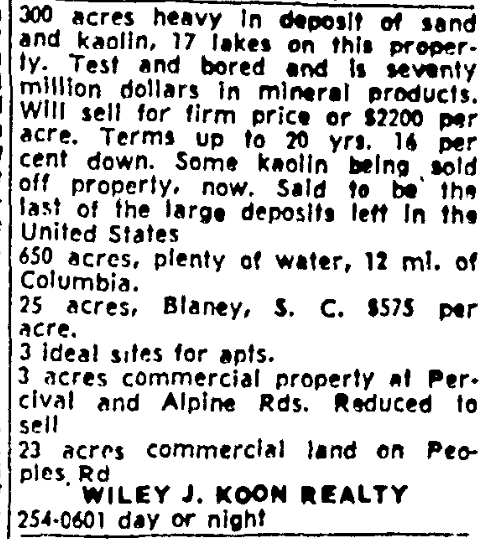 300 acres heavy in deposit of sand and kaolin, 17 lakes on this property. Test and bored and is seventy million dollars in mineral products. Will sell for firm price or $2200 per acre. Terms up to 20 yrs. 16 per cent down. Some kaolin being sold off property, now. Said to be the last of the large deposits left in the United States
650 acres, plenty of water, 12 mi. of Columbia.
25 acres, Blaney, S. C. $575 per acre.
3 ideal sites for apts.
3 acres commercial property at Percival and Alpine Rds. Reduced to sell
23 acres commercial land on Peoples Rd
WILEY J. KOON REALTY
254-0601 day or night